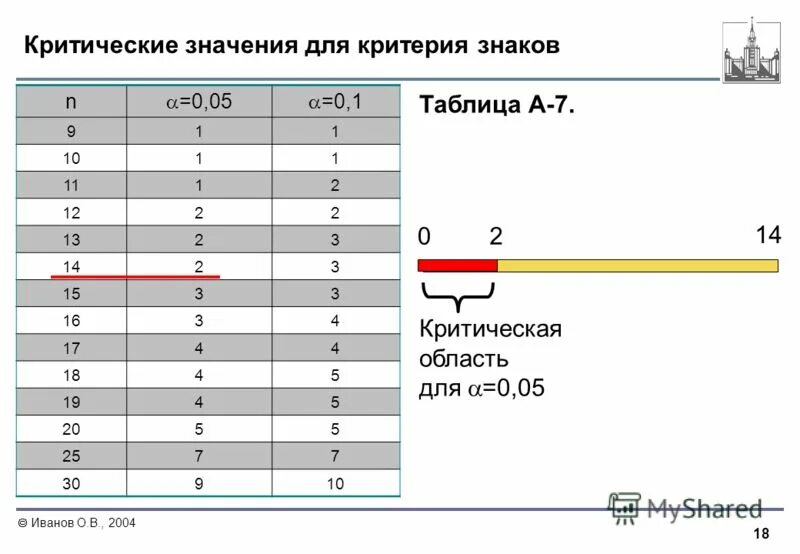 Критические значения для критерия знаков

| n | $\alpha$=0,05 | $\alpha$=0,1 |
|---|---|---|
| 9 | 1 | 1 |
| 10 | 1 | 1 |
| 11 | 1 | 2 |
| 12 | 2 | 2 |
| 13 | 2 | 3 |
| 14 | 2 | 3 |
| 15 | 3 | 3 |
| 16 | 3 | 4 |
| 17 | 4 | 4 |
| 18 | 4 | 5 |
| 19 | 4 | 5 |
| 20 | 5 | 5 |
| 25 | 7 | 7 |
| 30 | 9 | 10 |

Таблица А-7.

0 2 14

Критическая область для $\alpha$=0,05

MyShared

© Иванов О.В., 2004

18